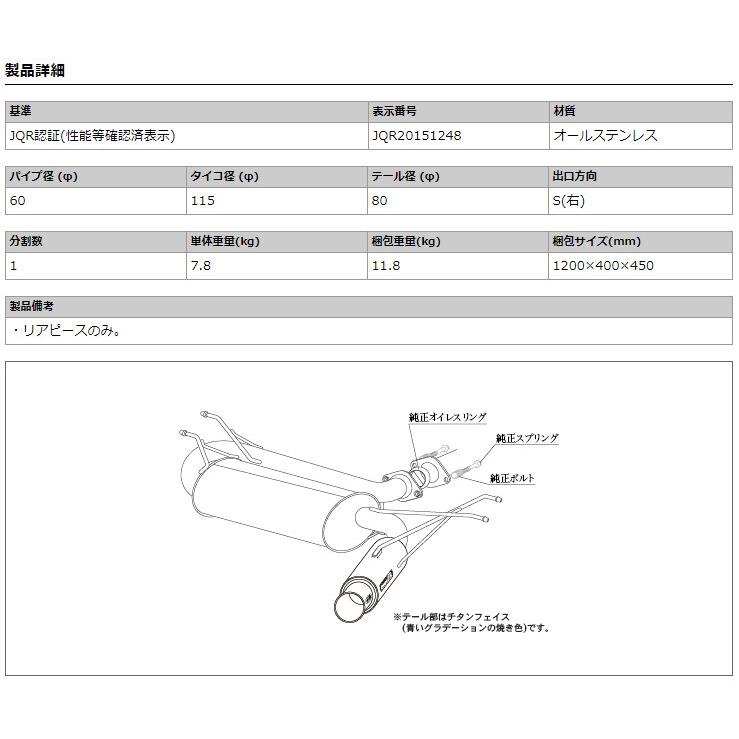 製品詳細

| 基準 | 表示番号 | 材質 |
|---|---|---|
| JQR認証(性能等確認済表示) | JQR20151248 | オールステンレス |

| パイプ径 (φ) | タイコ径 (φ) | テール径 (φ) | 出口方向 |
|---|---|---|---|
| 60 | 115 | 80 | S(右) |

| 分割数 | 単体重量(kg) | 梱包重量(kg) | 梱包サイズ(mm) |
|---|---|---|---|
| 1 | 7.8 | 11.8 | 1200×400×450 |

| 製品備考 |
|---|
| ・リアピースのみ。 |

純正オイレスリング
純正スプリング
純正ボルト
※テール部はチタンフェイス
(青いグラデーションの焼き色)です。